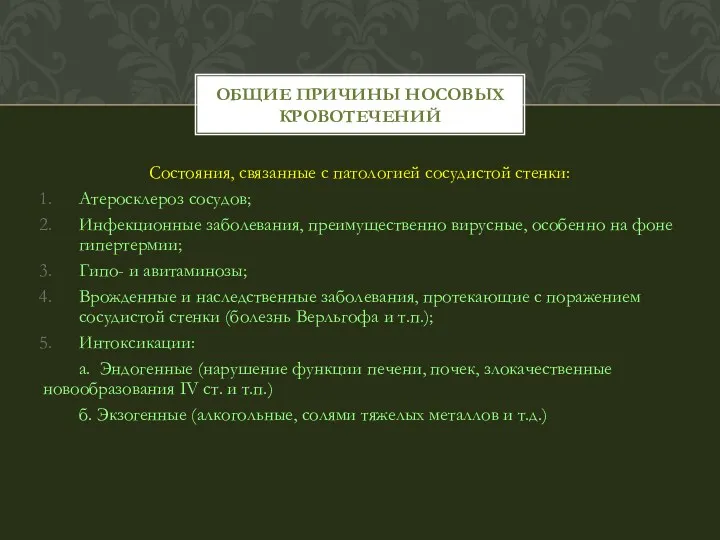 ОБЩИЕ ПРИЧИНЫ НОСОВЫХ КРОВОТЕЧЕНИЙ

Состояния, связанные с патологией сосудистой стенки:

1. Атеросклероз сосудов;
2. Инфекционные заболевания, преимущественно вирусные, особенно на фоне гипертермии;
3. Гипо- и авитаминозы;
4. Врожденные и наследственные заболевания, протекающие с поражением сосудистой стенки (болезнь Верльгофа и т.п.);
5. Интоксикации:

а. Эндогенные (нарушение функции печени, почек, злокачественные новообразования IV ст. и т.п.)

б. Экзогенные (алкогольные, солями тяжелых металлов и т.д.)